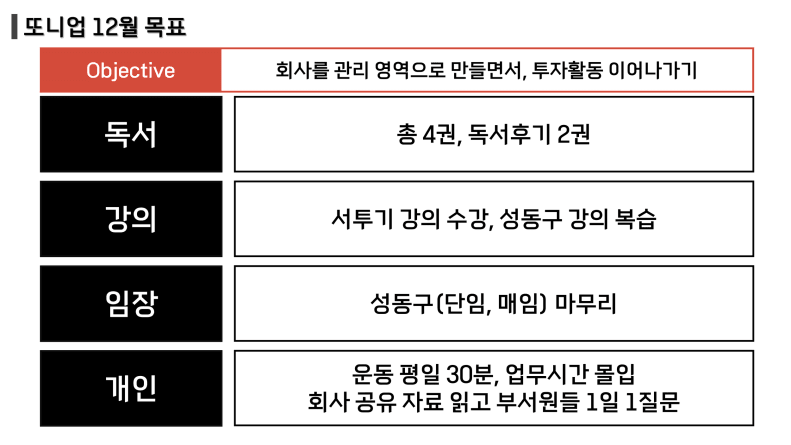 또니업 12월 목표

Objective
회사를 관리 영역으로 만들면서, 투자활동 이어나가기

독서
총 4권, 독서후기 2권

강의
서투기 강의 수강, 성동구 강의 복습

임장
성동구(단임, 매임) 마무리

개인
운동 평일 30분, 업무시간 몰입
회사 공유 자료 읽고 부서원들 1일 1질문